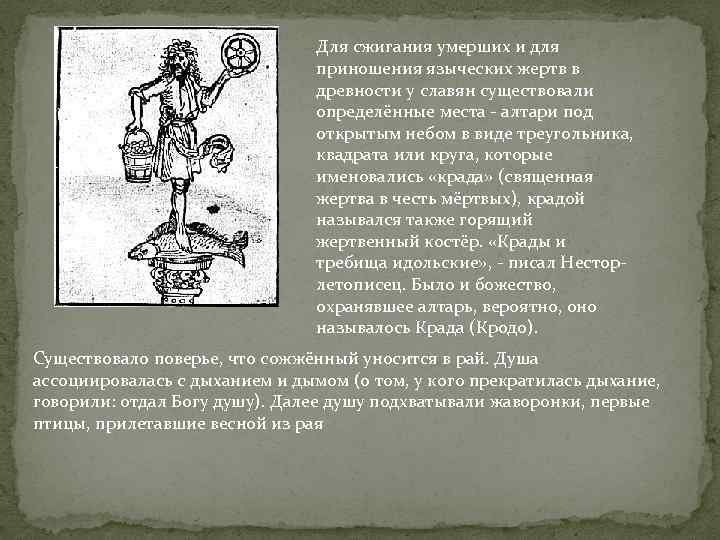 Для сжигания умерших и для приношения языческих жертв в древности у славян существовали определённые места - алтари под открытым небом в виде треугольника, квадрата или круга, которые именовались «крада» (священная жертва в честь мёртвых), крадой назывался также горящий жертвенный костёр. «Крады и требища идольские», - писал Нестор-летописец. Было и божество, охранявшее алтарь, вероятно, оно называлось Крада (Кродо).

Существовало поверье, что сожжённый уносится в рай. Душа ассоциировалась с дыханием и дымом (о том, у кого прекратилась дыхание, говорили: отдал Богу душу). Далее душу подхватывали жаворонки, первые птицы, прилетавшие весной из рая